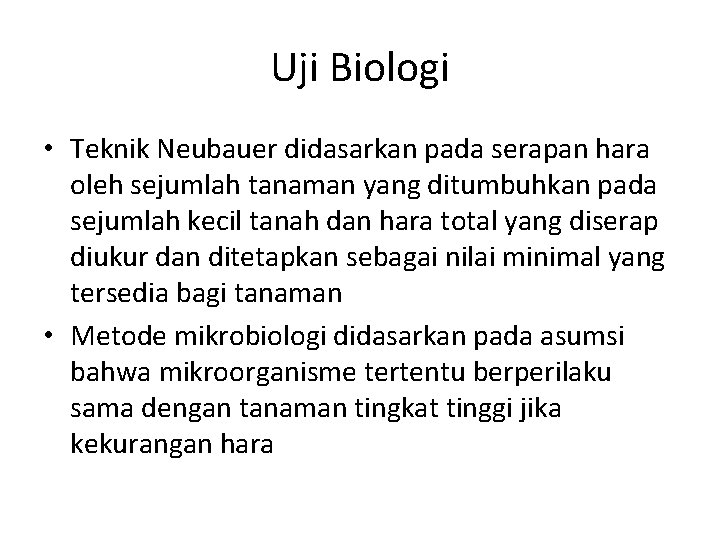 Uji Biologi

• Teknik Neubauer didasarkan pada serapan hara oleh sejumlah tanaman yang ditumbuhkan pada sejumlah kecil tanah dan hara total yang diserap diukur dan ditetapkan sebagai nilai minimal yang tersedia bagi tanaman

• Metode mikrobiologi didasarkan pada asumsi bahwa mikroorganisme tertentu berperilaku sama dengan tanaman tingkat tinggi jika kekurangan hara